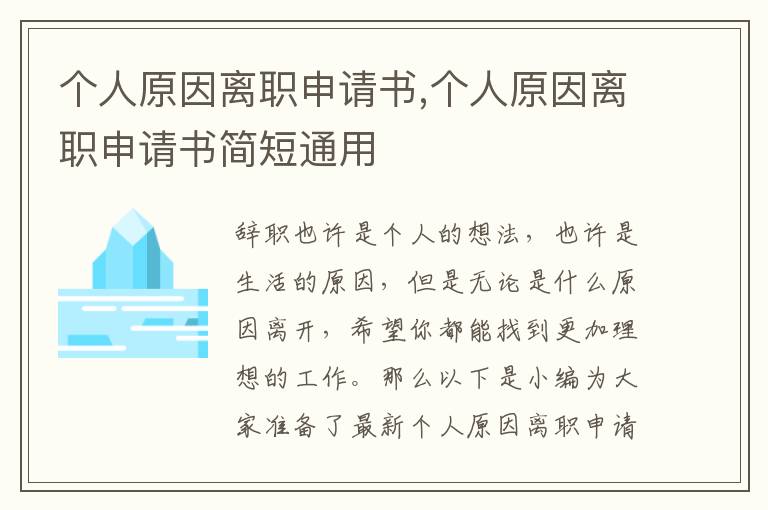 个人原因离职申请书,个人原因离职申请书简短通用

辞职也许是个人的想法，也许是生活的原因，但是无论是什么原因离开，希望你都能找到更加理想的工作。那么以下是小编为大家准备了最新个人原因离职申请